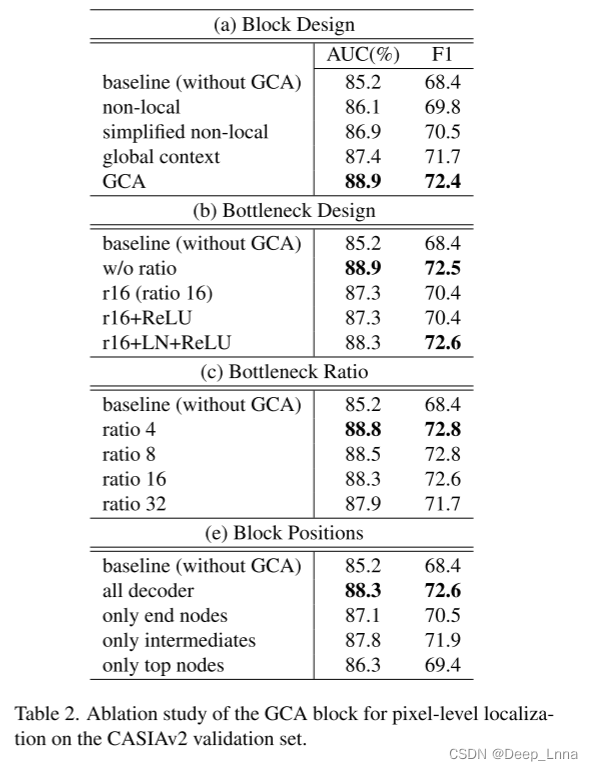 (a) Block Design

| | AUC(%) | F1 |
|---|---|---|
| baseline (without GCA) | 85.2 | 68.4 |
| non-local | 86.1 | 69.8 |
| simplified non-local | 86.9 | 70.5 |
| global context | 87.4 | 71.7 |
| GCA | **88.9** | **72.4** |

(b) Bottleneck Design

| | | |
|---|---|---|
| baseline (without GCA) | 85.2 | 68.4 |
| w/o ratio | **88.9** | **72.5** |
| r16 (ratio 16) | 87.3 | 70.4 |
| r16+ReLU | 87.3 | 70.4 |
| r16+LN+ReLU | 88.3 | **72.6** |

(c) Bottleneck Ratio

| | | |
|---|---|---|
| baseline (without GCA) | 85.2 | 68.4 |
| ratio 4 | **88.8** | **72.8** |
| ratio 8 | 88.5 | 72.8 |
| ratio 16 | 88.3 | 72.6 |
| ratio 32 | 87.9 | 71.7 |

(e) Block Positions

| | | |
|---|---|---|
| baseline (without GCA) | 85.2 | 68.4 |
| all decoder | **88.3** | **72.6** |
| only end nodes | 87.1 | 70.5 |
| only intermediates | 87.8 | 71.9 |
| only top nodes | 86.3 | 69.4 |

Table 2. Ablation study of the GCA block for pixel-level localization on the CASIAv2 validation set.

CSDN @Deep_Lnna